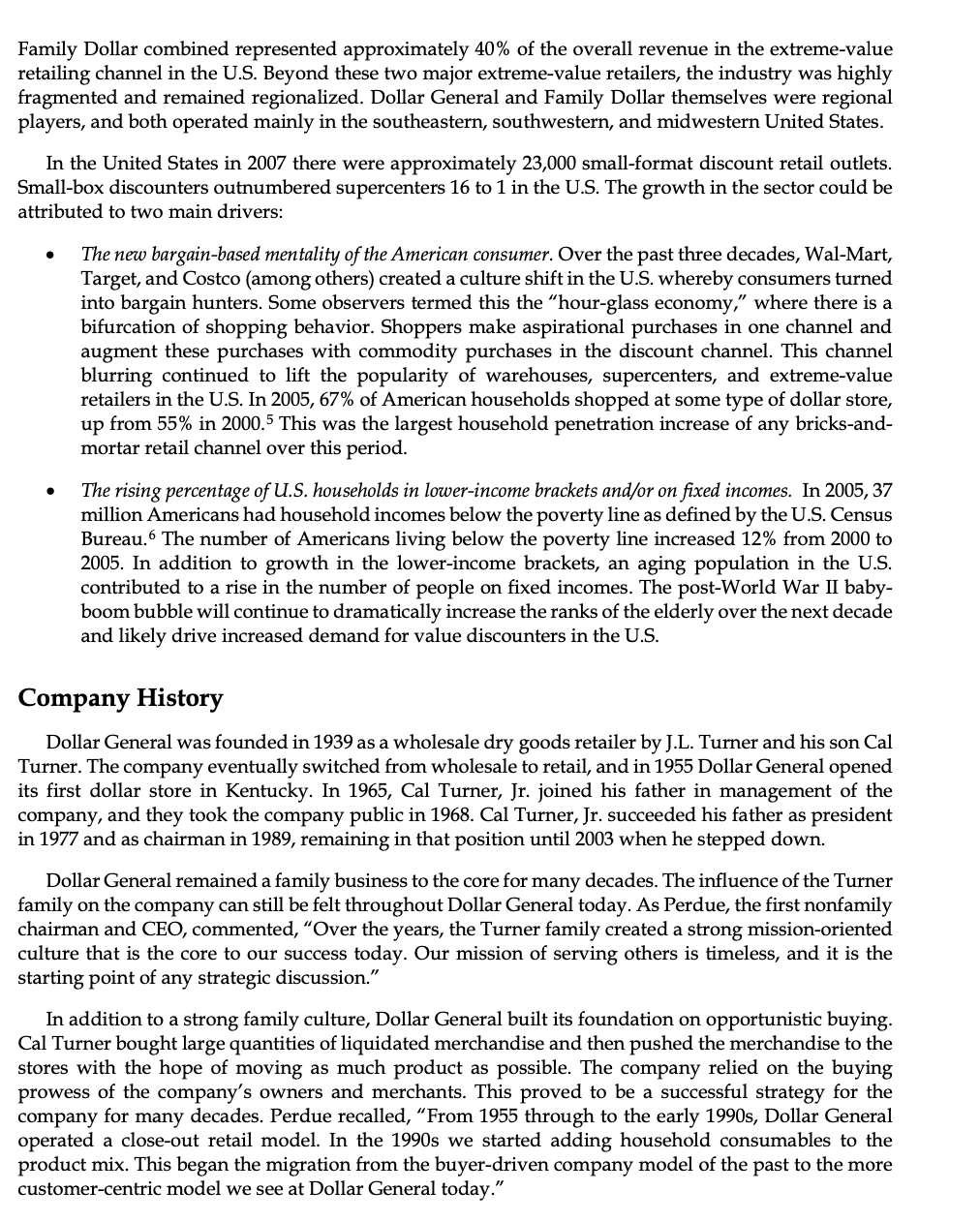 Family Dollar combined represented approximately 40% of the overall revenue in the extreme-value retailing channel in the U.S. Beyond these two major extreme-value retailers, the industry was highly fragmented and remained regionalized. Dollar General and Family Dollar themselves were regional players, and both operated mainly in the southeastern, southwestern, and midwestern United States.

In the United States in 2007 there were approximately 23,000 small-format discount retail outlets. Small-box discounters outnumbered supercenters 16 to 1 in the U.S. The growth in the sector could be attributed to two main drivers:

• The new bargain-based mentality of the American consumer. Over the past three decades, Wal-Mart, Target, and Costco (among others) created a culture shift in the U.S. whereby consumers turned into bargain hunters. Some observers termed this the "hour-glass economy," where there is a bifurcation of shopping behavior. Shoppers make aspirational purchases in one channel and augment these purchases with commodity purchases in the discount channel. This channel blurring continued to lift the popularity of warehouses, supercenters, and extreme-value retailers in the U.S. In 2005, 67% of American households shopped at some type of dollar store, up from 55% in 2000.$^5$ This was the largest household penetration increase of any bricks-and-mortar retail channel over this period.

• The rising percentage of U.S. households in lower-income brackets and/or on fixed incomes. In 2005, 37 million Americans had household incomes below the poverty line as defined by the U.S. Census Bureau.$^6$ The number of Americans living below the poverty line increased 12% from 2000 to 2005. In addition to growth in the lower-income brackets, an aging population in the U.S. contributed to a rise in the number of people on fixed incomes. The post-World War II baby-boom bubble will continue to dramatically increase the ranks of the elderly over the next decade and likely drive increased demand for value discounters in the U.S.

Company History

Dollar General was founded in 1939 as a wholesale dry goods retailer by J.L. Turner and his son Cal Turner. The company eventually switched from wholesale to retail, and in 1955 Dollar General opened its first dollar store in Kentucky. In 1965, Cal Turner, Jr. joined his father in management of the company, and they took the company public in 1968. Cal Turner, Jr. succeeded his father as president in 1977 and as chairman in 1989, remaining in that position until 2003 when he stepped down.

Dollar General remained a family business to the core for many decades. The influence of the Turner family on the company can still be felt throughout Dollar General today. As Perdue, the first nonfamily chairman and CEO, commented, "Over the years, the Turner family created a strong mission-oriented culture that is the core to our success today. Our mission of serving others is timeless, and it is the starting point of any strategic discussion."

In addition to a strong family culture, Dollar General built its foundation on opportunistic buying. Cal Turner bought large quantities of liquidated merchandise and then pushed the merchandise to the stores with the hope of moving as much product as possible. The company relied on the buying prowess of the company's owners and merchants. This proved to be a successful strategy for the company for many decades. Perdue recalled, "From 1955 through to the early 1990s, Dollar General operated a close-out retail model. In the 1990s we started adding household consumables to the product mix. This began the migration from the buyer-driven company model of the past to the more customer-centric model we see at Dollar General today."